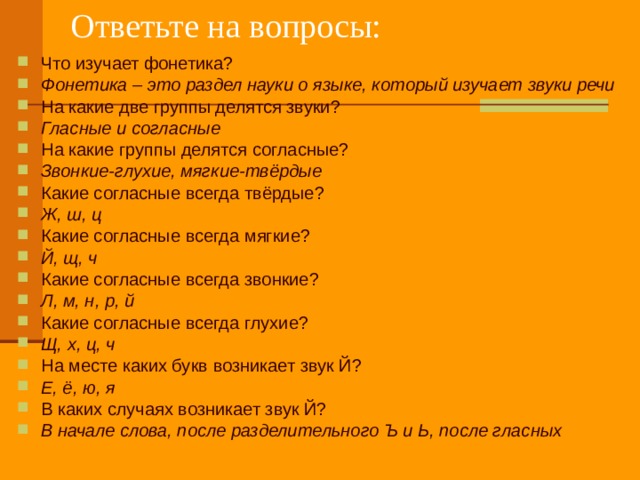 Ответьте на вопросы:

Что изучает фонетика?
Фонетика – это раздел науки о языке, который изучает звуки речи
На какие две группы делятся звуки?
Гласные и согласные
На какие группы делятся согласные?
Звонкие-глухие, мягкие-твёрдые
Какие согласные всегда твёрдые?
Ж, ш, ц
Какие согласные всегда мягкие?
Й, щ, ч
Какие согласные всегда звонкие?
Л, м, н, р, й
Какие согласные всегда глухие?
Щ, х, ц, ч
На месте каких букв возникает звук Й?
Е, ё, ю, я
В каких случаях возникает звук Й?
В начале слова, после разделительного Ъ и Ь, после гласных